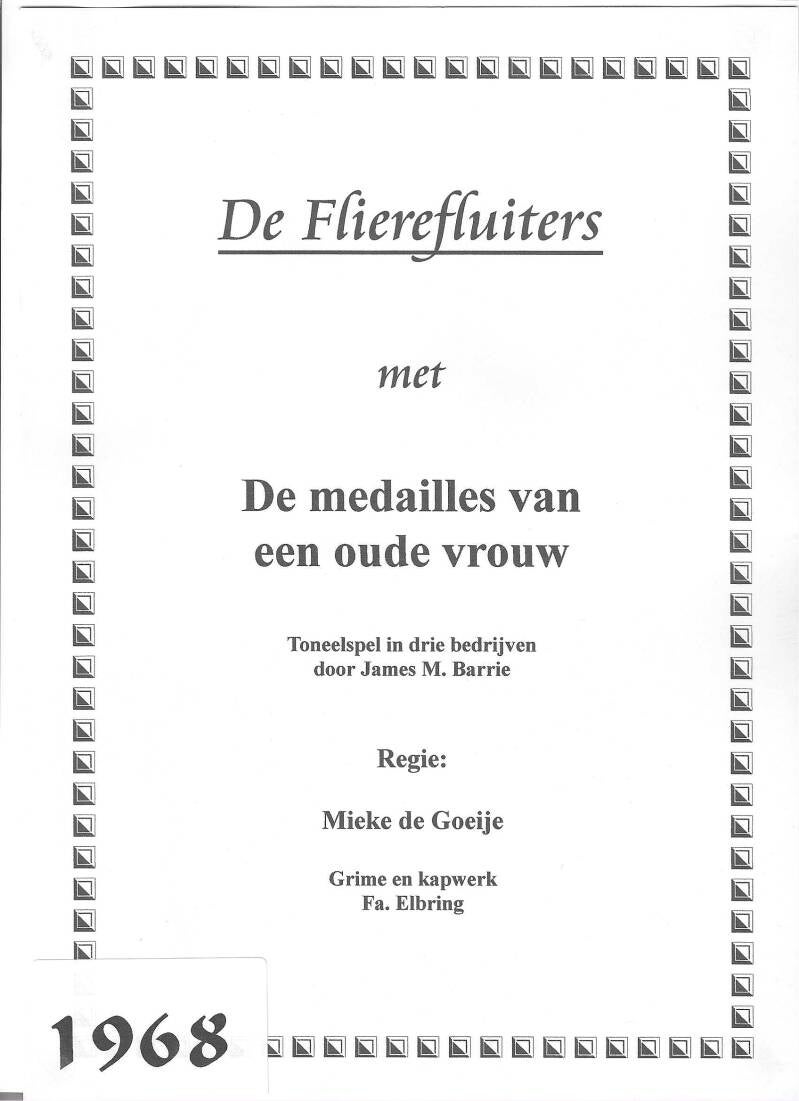 De Flierefluiters

met

De medailles van een oude vrouw

Toneelspel in drie bedrijven door James M. Barrie

Regie:

Mieke de Goeije

Grime en kapwerk Fa. Elbring

1968